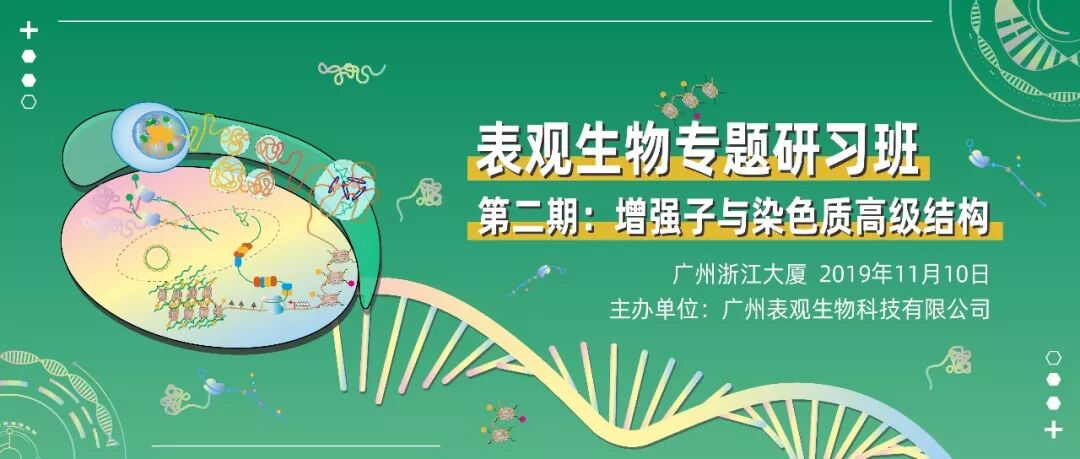 表观生物专题研习班
第二期：增强子与染色质高级结构
广州浙江大厦 2019年11月10日
主办单位：广州表观生物科技有限公司